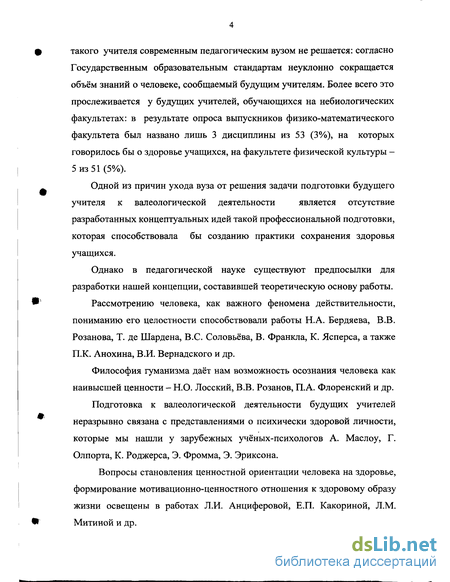 4

такого учителя современным педагогическим вузом не решается: согласно Государственным образовательным стандартам неуклонно сокращается объём знаний о человеке, сообщаемый будущим учителям. Более всего это прослеживается у будущих учителей, обучающихся на небиологических факультетах: в результате опроса выпускников физико-математического факультета был названо лишь 3 дисциплины из 53 (3%), на которых говорилось бы о здоровье учащихся, на факультете физической культуры – 5 из 51 (5%).

Одной из причин ухода вуза от решения задачи подготовки будущего учителя к валеологической деятельности является отсутствие разработанных концептуальных идей такой профессиональной подготовки, которая способствовала бы созданию практики сохранения здоровья учащихся.

Однако в педагогической науке существуют предпосылки для разработки нашей концепции, составившей теоретическую основу работы.

Рассмотрению человека, как важного феномена действительности, пониманию его целостности способствовали работы Н.А. Бердяева, В.В. Розанова, Т. де Шардена, В.С. Соловьёва, В. Франкла, К. Ясперса, а также П.К. Анохина, В.И. Вернадского и др.

Философия гуманизма даёт нам возможность осознания человека как наивысшей ценности – Н.О. Лосский, В.В. Розанов, П.А. Флоренский и др.

Подготовка к валеологической деятельности будущих учителей неразрывно связана с представлениями о психически здоровой личности, которые мы нашли у зарубежных учёных-психологов А. Маслоу, Г. Олпорта, К. Роджерса, Э. Фромма, Э. Эриксона.

Вопросы становления ценностной ориентации человека на здоровье, формирование мотивационно-ценностного отношения к здоровому образу жизни освещены в работах Л.И. Анциферовой, Е.П. Какориной, Л.М. Митиной и др.

dsLib.net
библиотека диссертаций